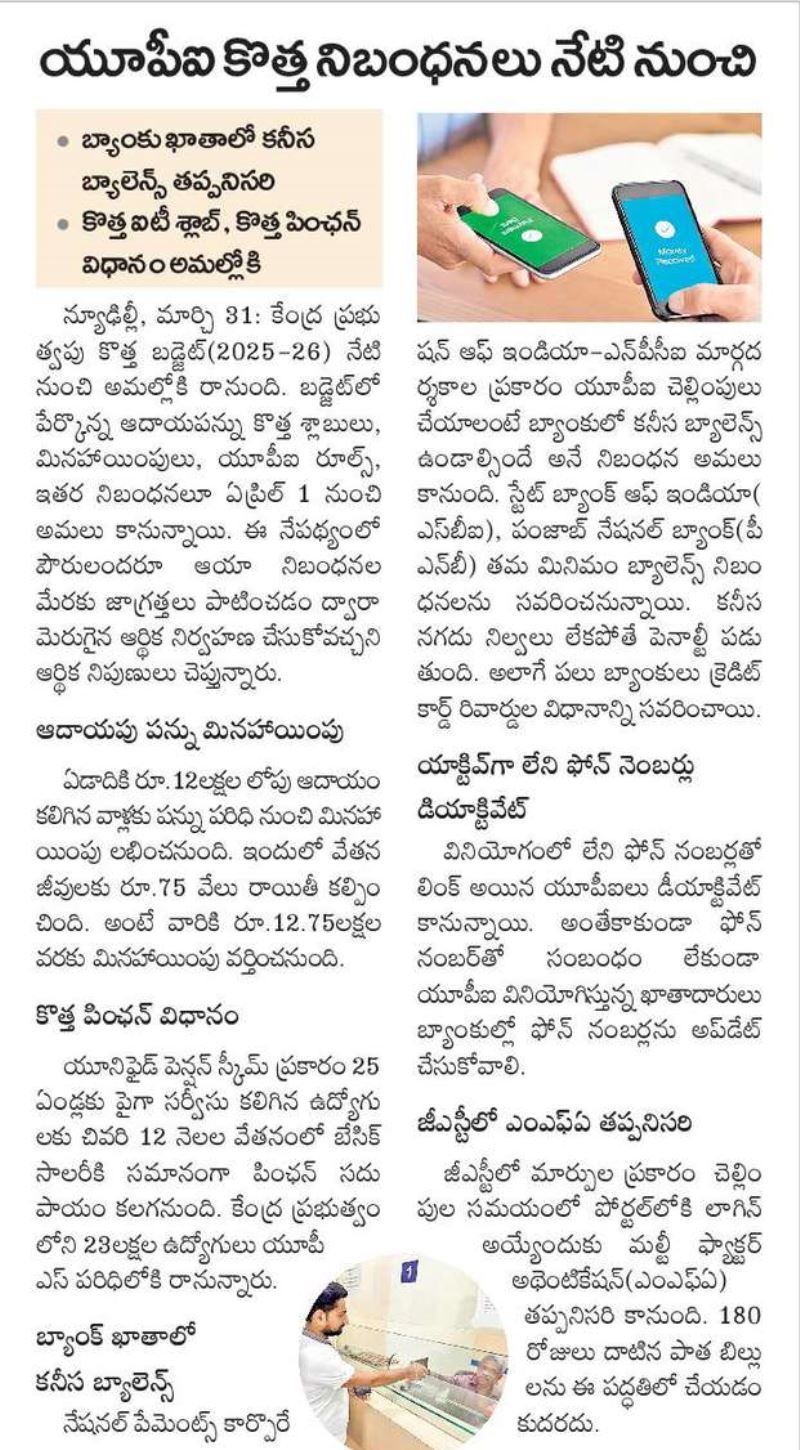 యూపీఐ కొత్త నిబంధనలు నేటి నుంచి

• బ్యాంకు ఖాతాలో కనీస బ్యాలెన్స్ తప్పనిసరి
• కొత్త ఐటీ శ్లాబ్, కొత్త పింఛన్ విధానం అమల్లోకి

న్యూఢిల్లీ, మార్చి 31: కేంద్ర ప్రభుత్వపు కొత్త బడ్జెట్(2025-26) నేటి నుంచి అమల్లోకి రానుంది. బడ్జెట్‌లో పేర్కొన్న ఆదాయపన్ను కొత్త శ్లాబులు, మినహాయింపులు, యూపీఐ రూల్స్, ఇతర నిబంధనలూ ఏప్రిల్ 1 నుంచి అమలు కానున్నాయి. ఈ నేపథ్యంలో పౌరులందరూ ఆయా నిబంధనల మేరకు జాగ్రత్తలు పాటించడం ద్వారా మెరుగైన ఆర్థిక నిర్వహణ చేసుకోవచ్చని ఆర్థిక నిపుణులు చెప్తున్నారు.

ఆదాయపు పన్ను మినహాయింపు

ఏడాదికి రూ.12లక్షల లోపు ఆదాయం కలిగిన వాళ్లకు పన్ను పరిధి నుంచి మినహాయింపు లభించనుంది. ఇందులో వేతన జీవులకు రూ.75 వేలు రాయితీ కల్పించింది. అంటే వారికి రూ.12.75లక్షల వరకు మినహాయింపు వర్తించనుంది.

కొత్త పింఛన్ విధానం

యూనిఫైడ్ పెన్షన్ స్కీమ్ ప్రకారం 25 ఏండ్లకు పైగా సర్వీసు కలిగిన ఉద్యోగులకు చివరి 12 నెలల వేతనంలో బేసిక్ సాలరీకి సమానంగా పింఛన్ సదుపాయం కలగనుంది. కేంద్ర ప్రభుత్వంలోని 23లక్షల ఉద్యోగులు యూపీఎస్ పరిధిలోకి రానున్నారు.

బ్యాంక్ ఖాతాలో కనీస బ్యాలెన్స్

నేషనల్ పేమెంట్స్ కార్పొరేషన్ ఆఫ్ ఇండియా-ఎన్‌పీసీఐ మార్గదర్శకాల ప్రకారం యూపీఐ చెల్లింపులు చేయాలంటే బ్యాంకులో కనీస బ్యాలెన్స్ ఉండాల్సిందే అనే నిబంధన అమలు కానుంది. స్టేట్ బ్యాంక్ ఆఫ్ ఇండియా(ఎస్‌బీఐ), పంజాబ్ నేషనల్ బ్యాంక్(పీఎన్‌బీ) తమ మినిమం బ్యాలెన్స్ నిబంధనలను సవరించనున్నాయి. కనీస నగదు నిల్వలు లేకపోతే పెనాల్టీ పడుతుంది. అలాగే పలు బ్యాంకులు క్రెడిట్ కార్డ్ రివార్డుల విధానాన్ని సవరించాయి.

యాక్టివ్‌గా లేని ఫోన్ నెంబర్లు డియాక్టివేట్

వినియోగంలో లేని ఫోన్ నంబర్లతో లింక్ అయిన యూపీఐలు డీయాక్టివేట్ కానున్నాయి. అంతేకాకుండా ఫోన్ నంబర్‌తో సంబంధం లేకుండా యూపీఐ వినియోగిస్తున్న ఖాతాదారులు బ్యాంకుల్లో ఫోన్ నంబర్లను అప్‌డేట్ చేసుకోవాలి.

జీఎస్టీలో ఎంఎఫ్ఏ తప్పనిసరి

జీఎస్టీలో మార్పుల ప్రకారం చెల్లింపుల సమయంలో పోర్టల్‌లోకి లాగిన్ అయ్యేందుకు మల్టీ ఫ్యాక్టర్ అథెంటికేషన్(ఎంఎఫ్ఏ) తప్పనిసరి కానుంది. 180 రోజులు దాటిన పాత బిల్లులను ఈ పద్ధతిలో చేయడం కుదరదు.